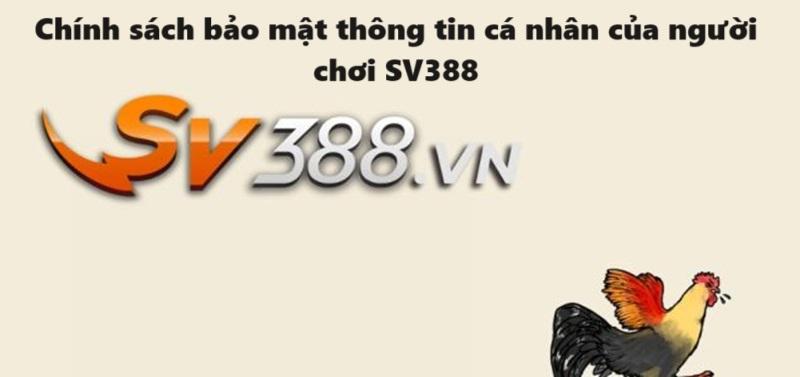 Chính sách bảo mật thông tin cá nhân của người chơi SV388

SV388.VN